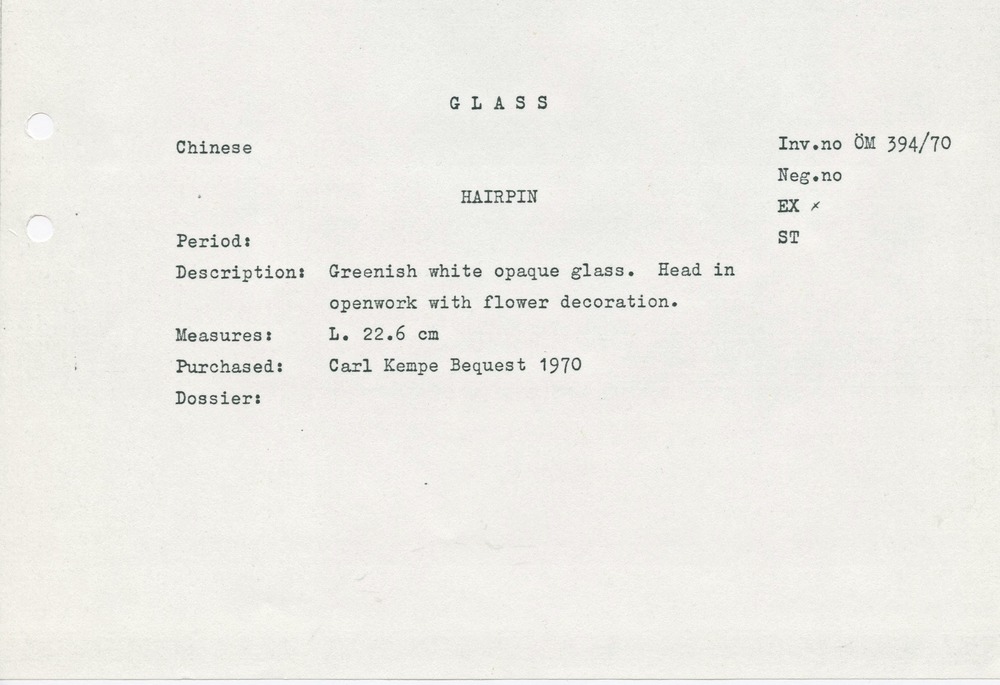 G L A S S

Chinese

Inv.no ÖM 394/70
Neg.no
EX ×
ST

HAIRPIN

Period:
Description: Greenish white opaque glass. Head in openwork with flower decoration.
Measures: L. 22.6 cm
Purchased: Carl Kempe Bequest 1970
Dossier: